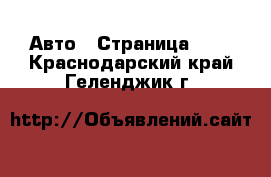 Авто   Страница
Краснодарский край
Геленджик г

http://Объявлений.сайт